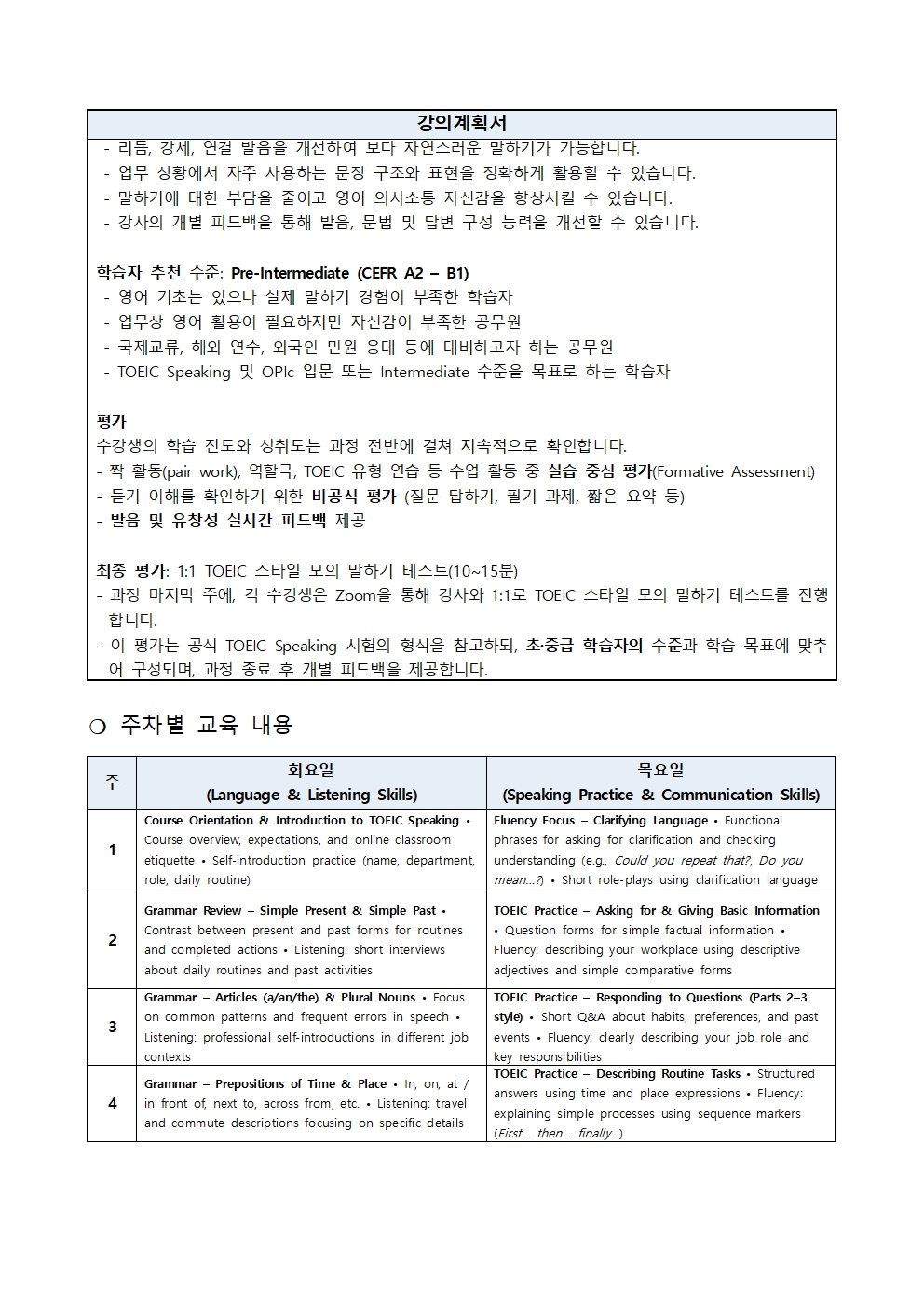 강의계획서

- 리듬, 강세, 연결 발음을 개선하여 보다 자연스러운 말하기가 가능합니다.
- 업무 상황에서 자주 사용하는 문장 구조와 표현을 정확하게 활용할 수 있습니다.
- 말하기에 대한 부담을 줄이고 영어 의사소통 자신감을 향상시킬 수 있습니다.
- 강사의 개별 피드백을 통해 발음, 문법 및 답변 구성 능력을 개선할 수 있습니다.

학습자 추천 수준: Pre-Intermediate (CEFR A2 – B1)
- 영어 기초는 있으나 실제 말하기 경험이 부족한 학습자
- 업무상 영어 활용이 필요하지만 자신감이 부족한 공무원
- 국제교류, 해외 연수, 외국인 민원 응대 등에 대비하고자 하는 공무원
- TOEIC Speaking 및 OPIc 입문 또는 Intermediate 수준을 목표로 하는 학습자

평가
수강생의 학습 진도와 성취도는 과정 전반에 걸쳐 지속적으로 확인합니다.
- 짝 활동(pair work), 역할극, TOEIC 유형 연습 등 수업 활동 중 실습 중심 평가(Formative Assessment)
- 듣기 이해를 확인하기 위한 비공식 평가 (질문 답하기, 필기 과제, 짧은 요약 등)
- 발음 및 유창성 실시간 피드백 제공

최종 평가: 1:1 TOEIC 스타일 모의 말하기 테스트(10~15분)
- 과정 마지막 주에, 각 수강생은 Zoom을 통해 강사와 1:1로 TOEIC 스타일 모의 말하기 테스트를 진행합니다.
- 이 평가는 공식 TOEIC Speaking 시험의 형식을 참고하되, 초·중급 학습자의 수준과 학습 목표에 맞추어 구성되며, 과정 종료 후 개별 피드백을 제공합니다.

○ 주차별 교육 내용

| 주 | 화요일 (Language & Listening Skills) | 목요일 (Speaking Practice & Communication Skills) |
|---|---|---|
| 1 | Course Orientation & Introduction to TOEIC Speaking • Course overview, expectations, and online classroom etiquette • Self-introduction practice (name, department, role, daily routine) | Fluency Focus – Clarifying Language • Functional phrases for asking for clarification and checking understanding (e.g., Could you repeat that?, Do you mean...?) • Short role-plays using clarification language |
| 2 | Grammar Review – Simple Present & Simple Past • Contrast between present and past forms for routines and completed actions • Listening: short interviews about daily routines and past activities | TOEIC Practice – Asking for & Giving Basic Information • Question forms for simple factual information • Fluency: describing your workplace using descriptive adjectives and simple comparative forms |
| 3 | Grammar – Articles (a/an/the) & Plural Nouns • Focus on common patterns and frequent errors in speech • Listening: professional self-introductions in different job contexts | TOEIC Practice – Responding to Questions (Parts 2–3 style) • Short Q&A about habits, preferences, and past events • Fluency: clearly describing your job role and key responsibilities |
| 4 | Grammar – Prepositions of Time & Place • In, on, at / in front of, next to, across from, etc. • Listening: travel and commute descriptions focusing on specific details | TOEIC Practice – Describing Routine Tasks • Structured answers using time and place expressions • Fluency: explaining simple processes using sequence markers (First... then... finally...) |